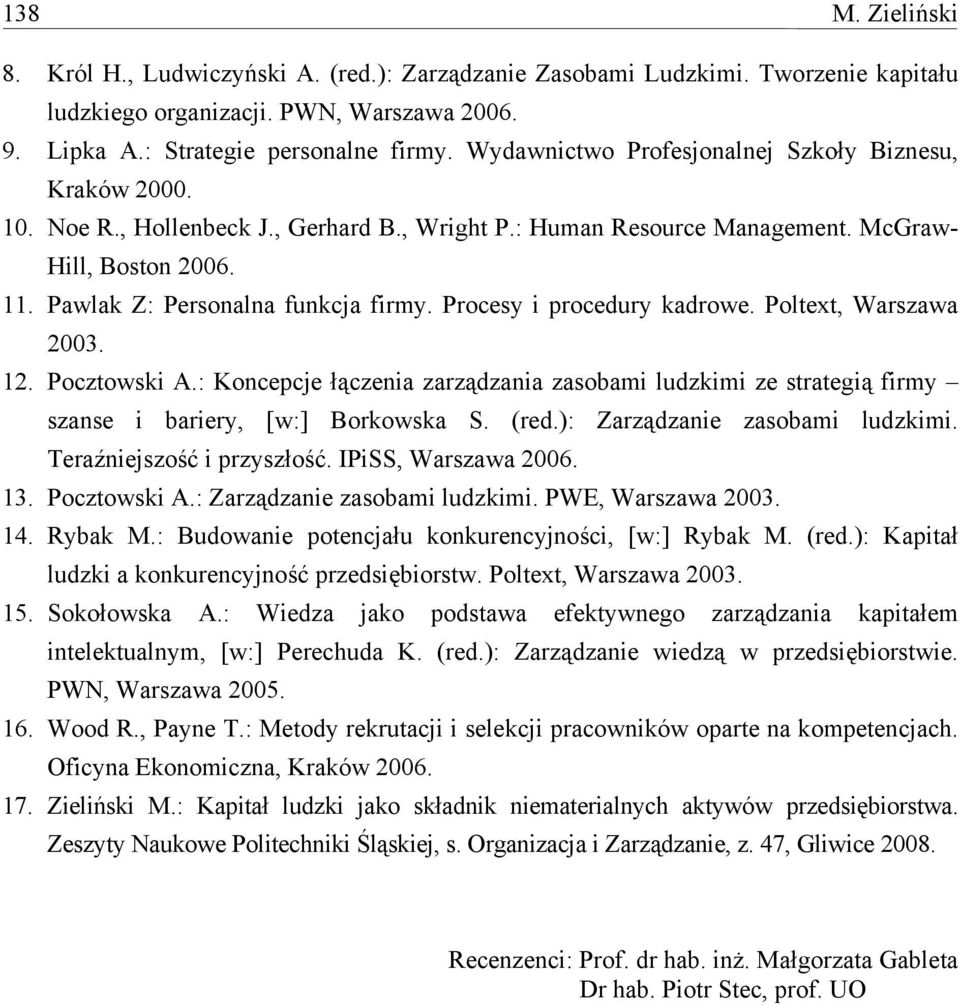 138 M. Zieliński

8. Król H., Ludwiczyński A. (red.): Zarządzanie Zasobami Ludzkimi. Tworzenie kapitału ludzkiego organizacji. PWN, Warszawa 2006.
9. Lipka A.: Strategie personalne firmy. Wydawnictwo Profesjonalnej Szkoły Biznesu, Kraków 2000.
10. Noe R., Hollenbeck J., Gerhard B., Wright P.: Human Resource Management. McGraw-Hill, Boston 2006.
11. Pawlak Z: Personalna funkcja firmy. Procesy i procedury kadrowe. Poltext, Warszawa 2003.
12. Pocztowski A.: Koncepcje łączenia zarządzania zasobami ludzkimi ze strategią firmy – szanse i bariery, [w:] Borkowska S. (red.): Zarządzanie zasobami ludzkimi. Teraźniejszość i przyszłość. IPiSS, Warszawa 2006.
13. Pocztowski A.: Zarządzanie zasobami ludzkimi. PWE, Warszawa 2003.
14. Rybak M.: Budowanie potencjału konkurencyjności, [w:] Rybak M. (red.): Kapitał ludzki a konkurencyjność przedsiębiorstw. Poltext, Warszawa 2003.
15. Sokołowska A.: Wiedza jako podstawa efektywnego zarządzania kapitałem intelektualnym, [w:] Perechuda K. (red.): Zarządzanie wiedzą w przedsiębiorstwie. PWN, Warszawa 2005.
16. Wood R., Payne T.: Metody rekrutacji i selekcji pracowników oparte na kompetencjach. Oficyna Ekonomiczna, Kraków 2006.
17. Zieliński M.: Kapitał ludzki jako składnik niematerialnych aktywów przedsiębiorstwa. Zeszyty Naukowe Politechniki Śląskiej, s. Organizacja i Zarządzanie, z. 47, Gliwice 2008.

Recenzenci: Prof. dr hab. inż. Małgorzata Gableta
Dr hab. Piotr Stec, prof. UO